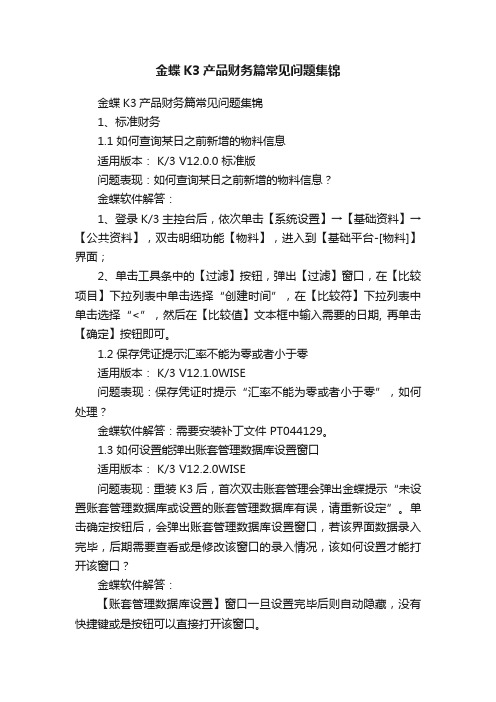 金蝶 K3 产品财务篇常见问题集锦

金蝶 K3 产品财务篇常见问题集锦

1、标准财务

1.1 如何查询某日之前新增的物料信息

适用版本： K/3 V12.0.0 标准版

问题表现：如何查询某日之前新增的物料信息？

金蝶软件解答：

1、登录 K/3 主控台后，依次单击【系统设置】→【基础资料】→【公共资料】，双击明细功能【物料】，进入到【基础平台-[物料]】界面；

2、单击工具条中的【过滤】按钮，弹出【过滤】窗口，在【比较项目】下拉列表中单击选择“创建时间”，在【比较符】下拉列表中单击选择“<”，然后在【比较值】文本框中输入需要的日期, 再单击【确定】按钮即可。

1.2 保存凭证提示汇率不能为零或者小于零

适用版本： K/3 V12.1.0WISE

问题表现：保存凭证时提示“汇率不能为零或者小于零”，如何处理？

金蝶软件解答：需要安装补丁文件 PT044129。

1.3 如何设置能弹出账套管理数据库设置窗口

适用版本： K/3 V12.2.0WISE

问题表现：重装 K3 后，首次双击账套管理会弹出金蝶提示“未设置账套管理数据库或设置的账套管理数据库有误，请重新设定”。单击确定按钮后，会弹出账套管理数据库设置窗口，若该界面数据录入完毕，后期需要查看或是修改该窗口的录入情况，该如何设置才能打开该窗口？

金蝶软件解答：

【账套管理数据库设置】窗口一旦设置完毕后则自动隐藏，没有快捷键或是按钮可以直接打开该窗口。